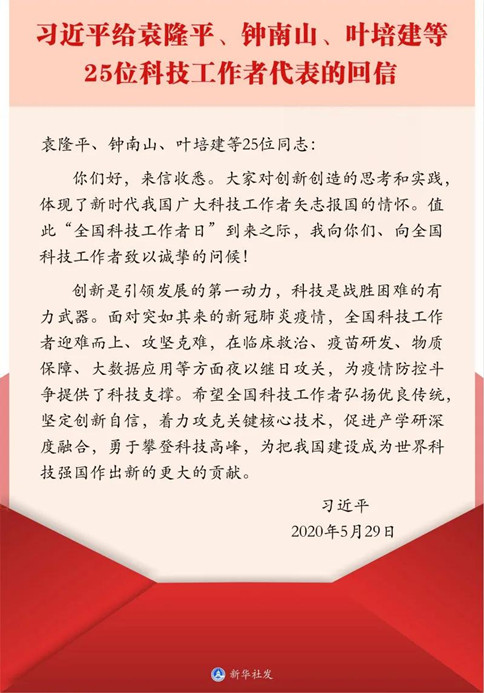 习近平给袁隆平、钟南山、叶培建等25位科技工作者代表的回信

袁隆平、钟南山、叶培建等25位同志：

你们好，来信收悉。大家对创新创造的思考和实践，体现了新时代我国广大科技工作者矢志报国的情怀。值此“全国科技工作者日”到来之际，我向你们、向全国科技工作者致以诚挚的问候！

创新是引领发展的第一动力，科技是战胜困难的有力武器。面对突如其来的新冠肺炎疫情，全国科技工作者迎难而上、攻坚克难，在临床救治、疫苗研发、物质保障、大数据应用等方面夜以继日攻关，为疫情防控斗争提供了科技支撑。希望全国科技工作者弘扬优良传统，坚定创新自信，着力攻克关键核心技术，促进产学研深度融合，勇于攀登科技高峰，为把我国建设成为世界科技强国作出新的更大的贡献。

习近平
2020年5月29日

新华社发